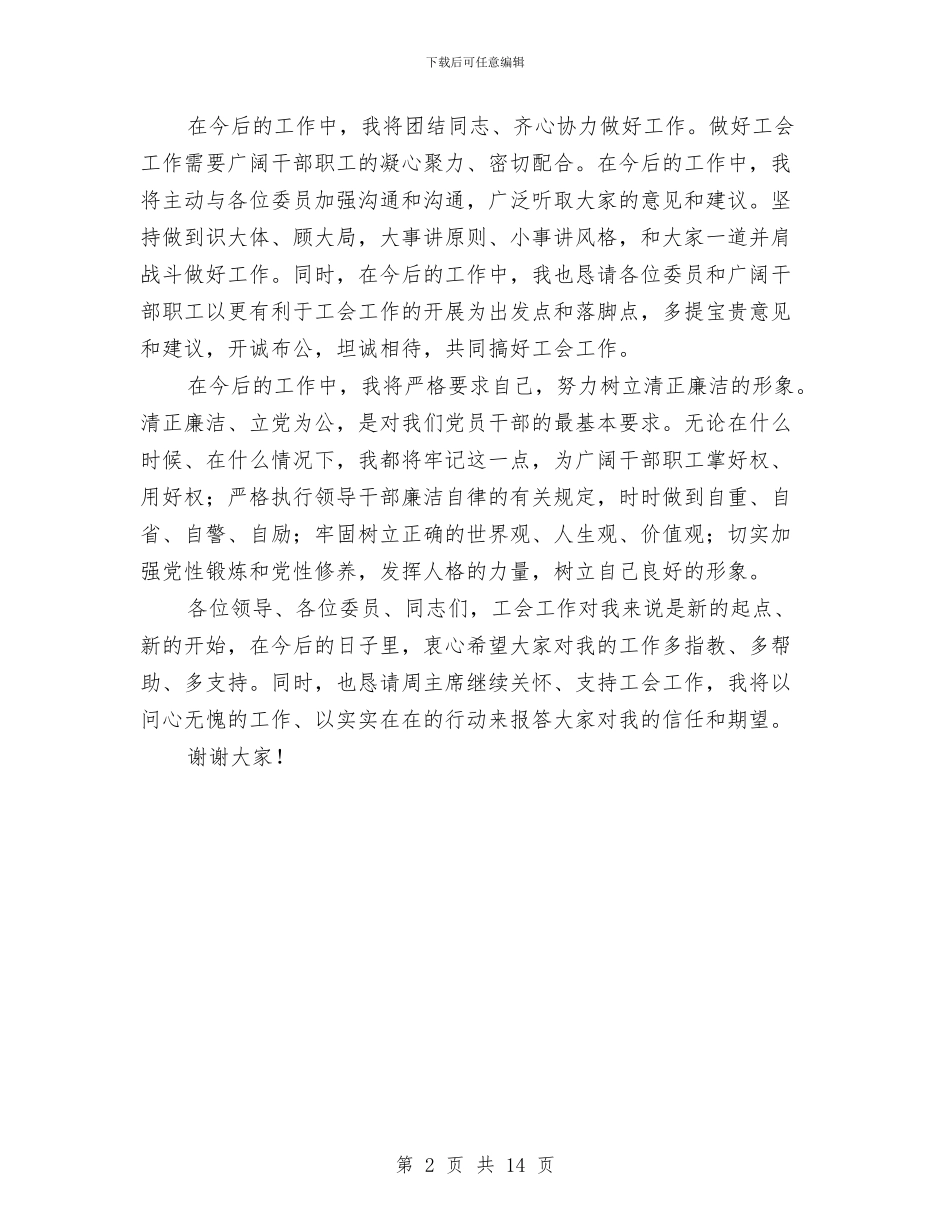 下载后可任意编辑

在今后的工作中，我将团结同志、齐心协力做好工作。做好工会工作需要广阔干部职工的凝心聚力、密切配合。在今后的工作中，我将主动与各位委员加强沟通和沟通，广泛听取大家的意见和建议。坚持做到识大体、顾大局，大事讲原则、小事讲风格，和大家一道并肩战斗做好工作。同时，在今后的工作中，我也恳请各位委员和广阔干部职工以更有利于工会工作的开展为出发点和落脚点，多提宝贵意见和建议，开诚布公，坦诚相待，共同搞好工会工作。

在今后的工作中，我将严格要求自己，努力树立清正廉洁的形象。清正廉洁、立党为公，是对我们党员干部的最基本要求。无论在什么时候、在什么情况下，我都将牢记这一点，为广阔干部职工掌好权、用好权；严格执行领导干部廉洁自律的有关规定，时时做到自重、自省、自警、自励；牢固树立正确的世界观、人生观、价值观；切实加强党性锻炼和党性修养，发挥人格的力量，树立自己良好的形象。

各位领导、各位委员、同志们，工会工作对我来说是新的起点、新的开始，在今后的日子里，衷心希望大家对我的工作多指教、多帮助、多支持。同时，也恳请周主席继续关怀、支持工会工作，我将以问心无愧的工作、以实实在在的行动来报答大家对我的信任和期望。

谢谢大家！

第 2 页 共 14 页